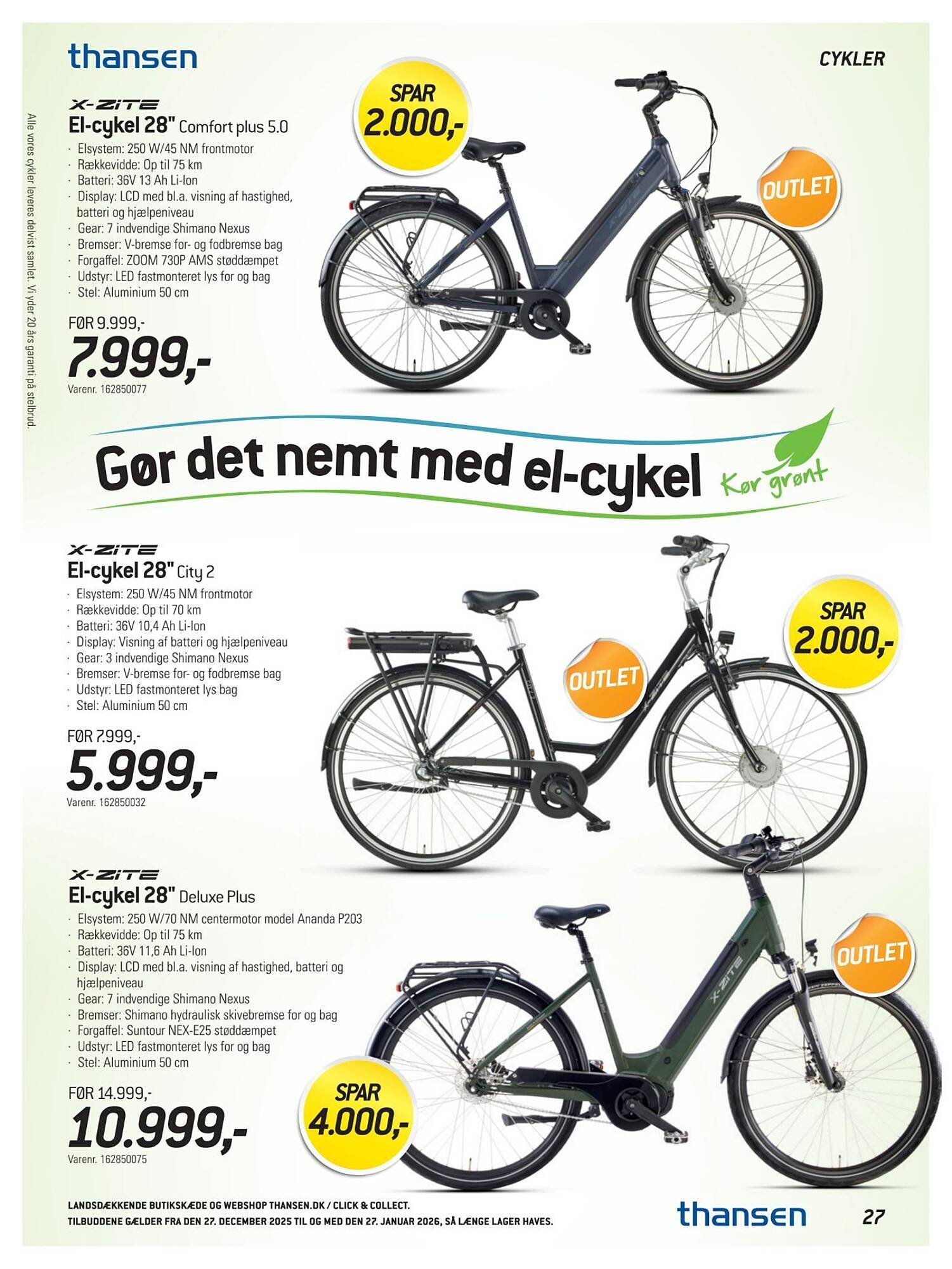 thansen

CYKLER

Alle vores cykler leveres delvist samlet. Vi yder 20 års garanti på stelbrud.

X-ZITE
El-cykel 28" Comfort plus 5.0
· Elsystem: 250 W/45 NM frontmotor
· Rækkevidde: Op til 75 km
· Batteri: 36V 13 Ah Li-Ion
· Display: LCD med bl.a. visning af hastighed, batteri og hjælpeniveau
· Gear: 7 indvendige Shimano Nexus
· Bremser: V-bremse for- og fodbremse bag
· Forgaffel: ZOOM 730P AMS støddæmpet
· Udstyr: LED fastmonteret lys for og bag
· Stel: Aluminium 50 cm

FØR 9.999,-
7.999,-
Varenr. 162850077

SPAR 2.000,-

OUTLET

Gør det nemt med el-cykel

Kør grønt

X-ZITE
El-cykel 28" City 2
· Elsystem: 250 W/45 NM frontmotor
· Rækkevidde: Op til 70 km
· Batteri: 36V 10,4 Ah Li-Ion
· Display: Visning af batteri og hjælpeniveau
· Gear: 3 indvendige Shimano Nexus
· Bremser: V-bremse for- og fodbremse bag
· Udstyr: LED fastmonteret lys bag
· Stel: Aluminium 50 cm

FØR 7.999,-
5.999,-
Varenr. 162850032

OUTLET

SPAR 2.000,-

X-ZITE
El-cykel 28" Deluxe Plus
· Elsystem: 250 W/70 NM centermotor model Ananda P203
· Rækkevidde: Op til 75 km
· Batteri: 36V 11,6 Ah Li-Ion
· Display: LCD med bl.a. visning af hastighed, batteri og hjælpeniveau
· Gear: 7 indvendige Shimano Nexus
· Bremser: Shimano hydraulisk skivebremse for og bag
· Forgaffel: Suntour NEX-E25 støddæmpet
· Udstyr: LED fastmonteret lys for og bag
· Stel: Aluminium 50 cm

FØR 14.999,-
10.999,-
Varenr. 162850075

SPAR 4.000,-

OUTLET

X-ZITE

LANDSDÆKKENDE BUTIKSKÆDE OG WEBSHOP THANSEN.DK / CLICK & COLLECT.
TILBUDDENE GÆLDER FRA DEN 27. DECEMBER 2025 TIL OG MED DEN 27. JANUAR 2026, SÅ LÆNGE LAGER HAVES.

thansen

27